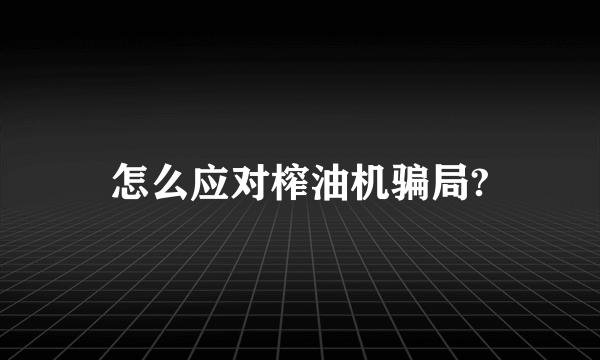 怎么应对榨油机骗局?